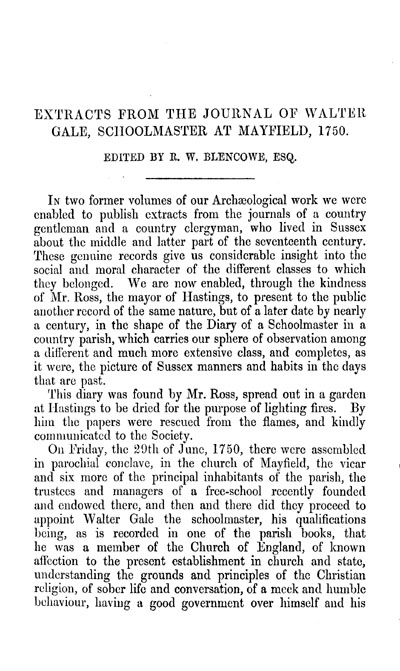 EXTRACTS FROM THE JOURNAL OF WALTER GALE, SCHOOLMASTER AT MAYFIELD, 1750.

EDITED BY R. W. BLENCOWE, ESQ.

In two former volumes of our Archæological work we were enabled to publish extracts from the journals of a country gentleman and a country clergyman, who lived in Sussex about the middle and latter part of the seventeenth century. These genuine records give us considerable insight into the social and moral character of the different classes to which they belonged. We are now enabled, through the kindness of Mr. Ross, the mayor of Hastings, to present to the public another record of the same nature, but of a later date by nearly a century, in the shape of the Diary of a Schoolmaster in a country parish, which carries our sphere of observation among a different and much more extensive class, and completes, as it were, the picture of Sussex manners and habits in the days that are past.

This diary was found by Mr. Ross, spread out in a garden at Hastings to be dried for the purpose of lighting fires. By him the papers were rescued from the flames, and kindly communicated to the Society.

On Friday, the 29th of June, 1750, there were assembled in parochial conclave, in the church of Mayfield, the vicar and six more of the principal inhabitants of the parish, the trustees and managers of a free-school recently founded and endowed there, and then and there did they proceed to appoint Walter Gale the schoolmaster, his qualifications being, as is recorded in one of the parish books, that he was a member of the Church of England, of known affection to the present establishment in church and state, understanding the grounds and principles of the Christian religion, of sober life and conversation, of a meek and humble behaviour, having a good government over himself and his